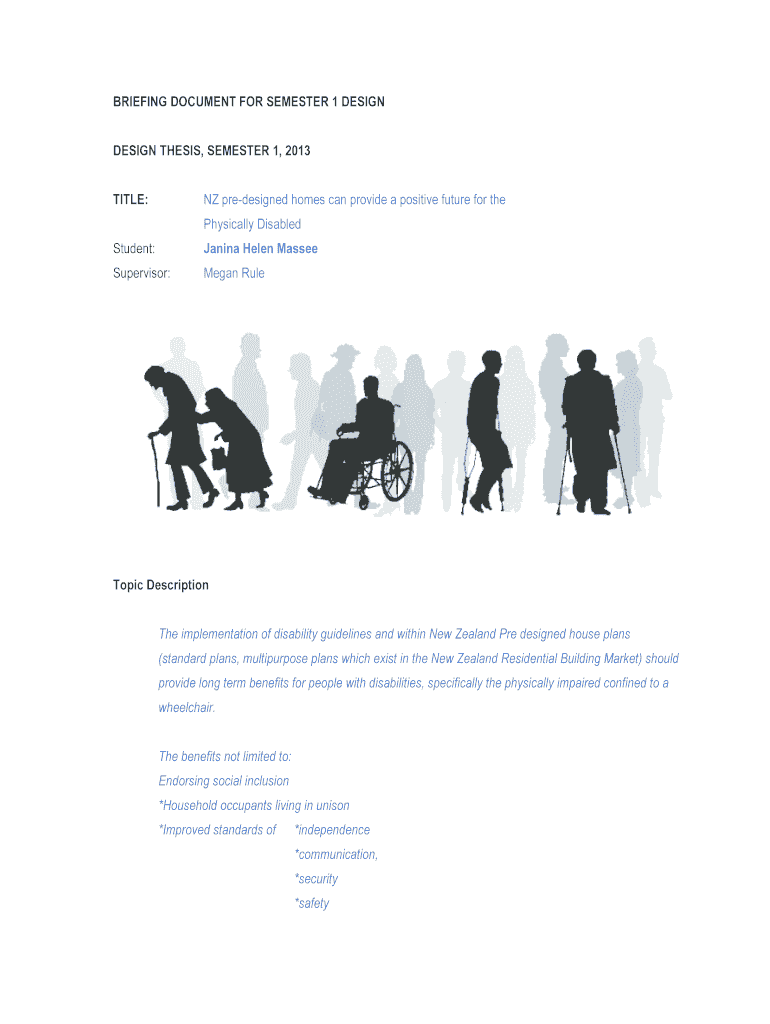 BRIEFING DOCUMENT FOR SEMESTER 1 DESIGN

DESIGN THESIS, SEMESTER 1, 2013

TITLE: NZ pre-designed homes can provide a positive future for the Physically Disabled

Student: Janina Helen Massee

Supervisor: Megan Rule

Topic Description

The implementation of disability guidelines and within New Zealand Pre designed house plans (standard plans, multipurpose plans which exist in the New Zealand Residential Building Market) should provide long term benefits for people with disabilities, specifically the physically impaired confined to a wheelchair.

The benefits not limited to:
Endorsing social inclusion
*Household occupants living in unison
*Improved standards of *independence
*communication,
*security
*safety